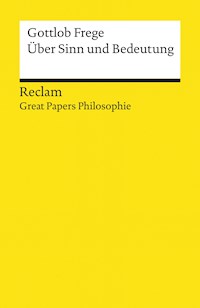 Gottlob Frege
Über Sinn und Bedeutung

Reclam
Great Papers Philosophie